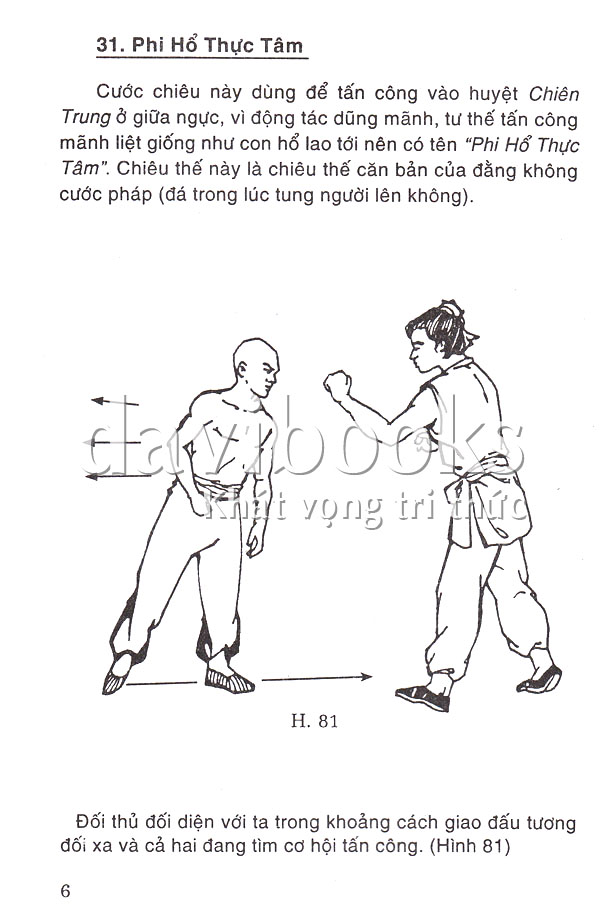 31. Phi Hổ Thực Tâm

Cước chiêu này dùng để tấn công vào huyệt Chiên Trung ở giữa ngực, vì động tác dũng mãnh, tư thế tấn công mãnh liệt giống như con hổ lao tới nên có tên "Phi Hổ Thực Tâm". Chiêu thế này là chiêu thế căn bản của đằng không cước pháp (đá trong lúc tung người lên không).

H. 81

Đối thủ đối diện với ta trong khoảng cách giao đấu tương đối xa và cả hai đang tìm cơ hội tấn công. (Hình 81)

6

davibooks
Khát vọng tri thức